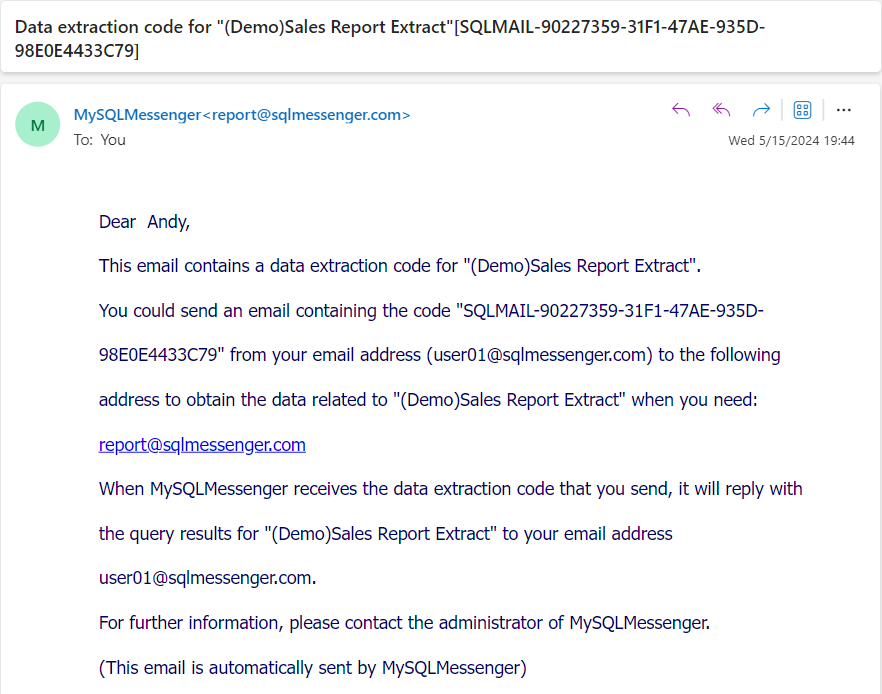 Data extraction code for "(Demo)Sales Report Extract"[SQLMAIL-90227359-31F1-47AE-935D-98E0E4433C79]

M

MySQLMessenger<report@sqlmessenger.com>
To: You

Wed 5/15/2024 19:44

Dear Andy,

This email contains a data extraction code for "(Demo)Sales Report Extract".

You could send an email containing the code "SQLMAIL-90227359-31F1-47AE-935D-98E0E4433C79" from your email address (user01@sqlmessenger.com) to the following address to obtain the data related to "(Demo)Sales Report Extract" when you need:

report@sqlmessenger.com

When MySQLMessenger receives the data extraction code that you send, it will reply with the query results for "(Demo)Sales Report Extract" to your email address user01@sqlmessenger.com.

For further information, please contact the administrator of MySQLMessenger.

(This email is automatically sent by MySQLMessenger)